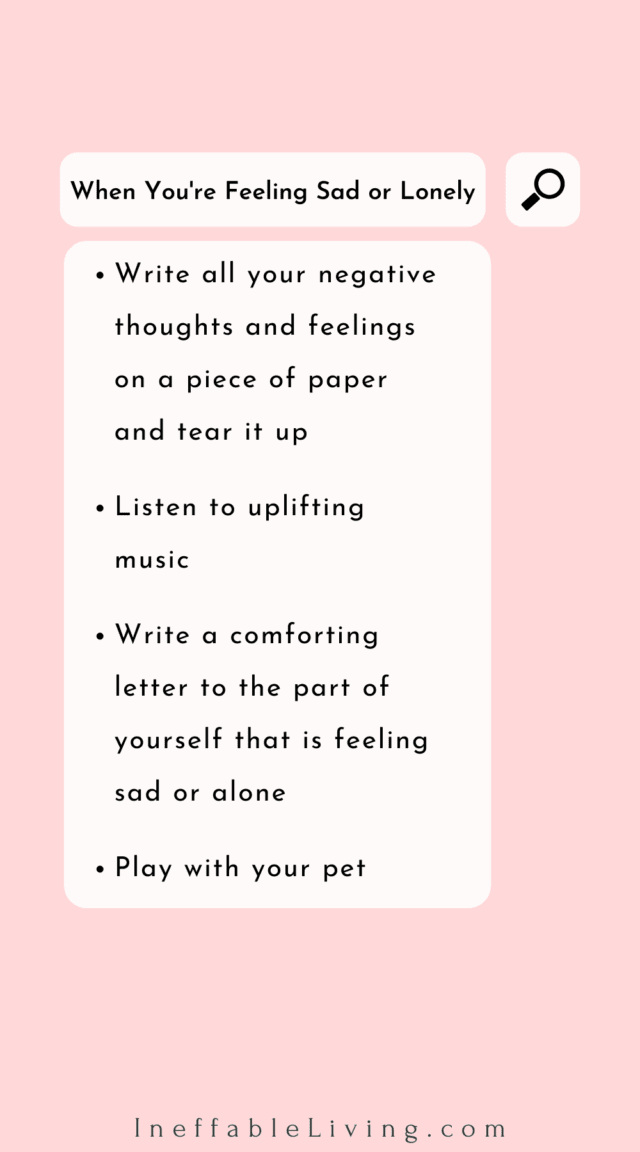 When You're Feeling Sad or Lonely

• Write all your negative thoughts and feelings on a piece of paper and tear it up

• Listen to uplifting music

• Write a comforting letter to the part of yourself that is feeling sad or alone

• Play with your pet

IneffableLiving.com